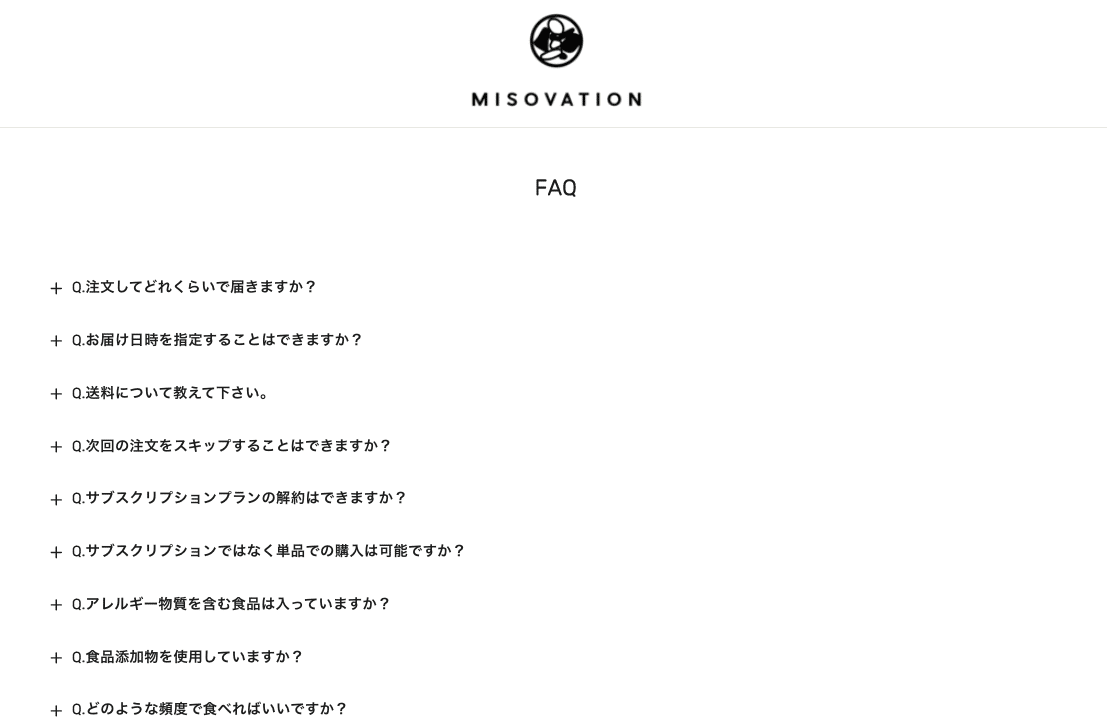 MISOVATION

FAQ

+ Q.注文してどれくらいで届きますか？

+ Q.お届け日時を指定することはできますか？

+ Q.送料について教えて下さい。

+ Q.次回の注文をスキップすることはできますか？

+ Q.サブスクリプションプランの解約はできますか？

+ Q.サブスクリプションではなく単品での購入は可能ですか？

+ Q.アレルギー物質を含む食品は入っていますか？

+ Q.食品添加物を使用していますか？

+ Q.どのような頻度で食べればいいですか？